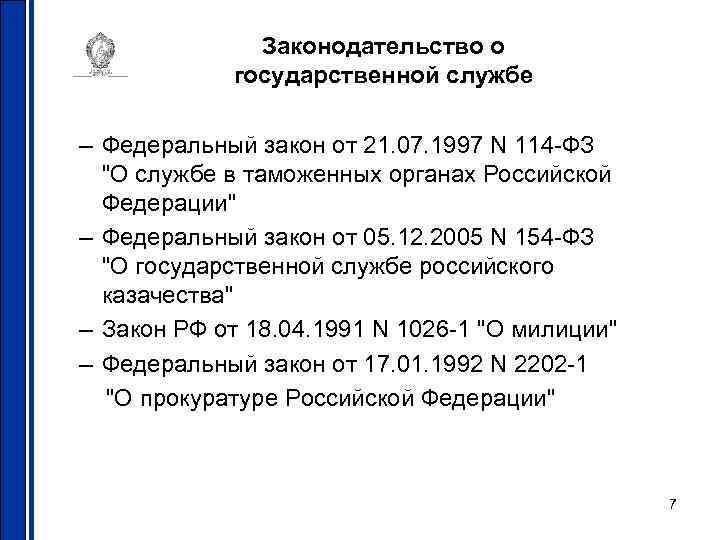 Законодательство о государственной службе

– Федеральный закон от 21.07.1997 N 114-ФЗ "О службе в таможенных органах Российской Федерации"

– Федеральный закон от 05.12.2005 N 154-ФЗ "О государственной службе российского казачества"

– Закон РФ от 18.04.1991 N 1026-1 "О милиции"

– Федеральный закон от 17.01.1992 N 2202-1 "О прокуратуре Российской Федерации"

7